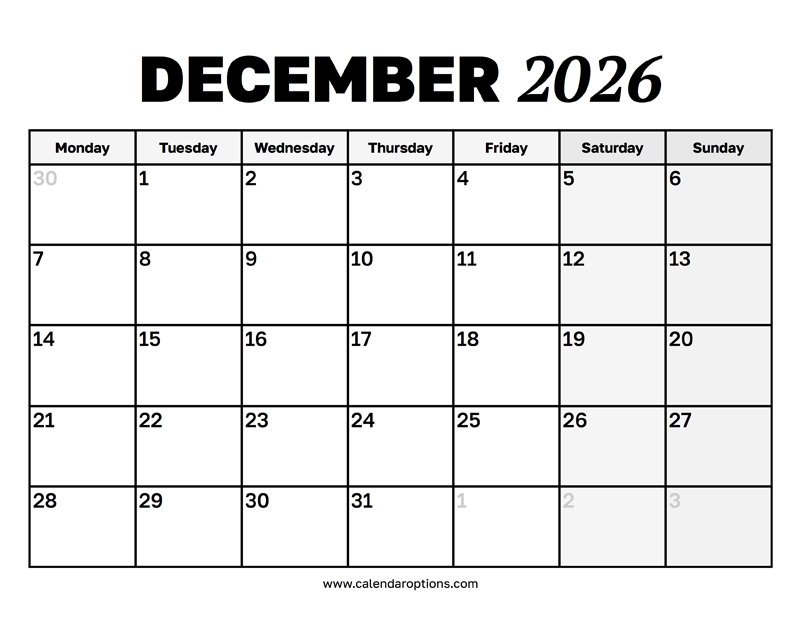 DECEMBER 2026

| Monday | Tuesday | Wednesday | Thursday | Friday | Saturday | Sunday |
|---|---|---|---|---|---|---|
| 30 | 1 | 2 | 3 | 4 | 5 | 6 |
| 7 | 8 | 9 | 10 | 11 | 12 | 13 |
| 14 | 15 | 16 | 17 | 18 | 19 | 20 |
| 21 | 22 | 23 | 24 | 25 | 26 | 27 |
| 28 | 29 | 30 | 31 | 1 | 2 | 3 |

www.calendaroptions.com